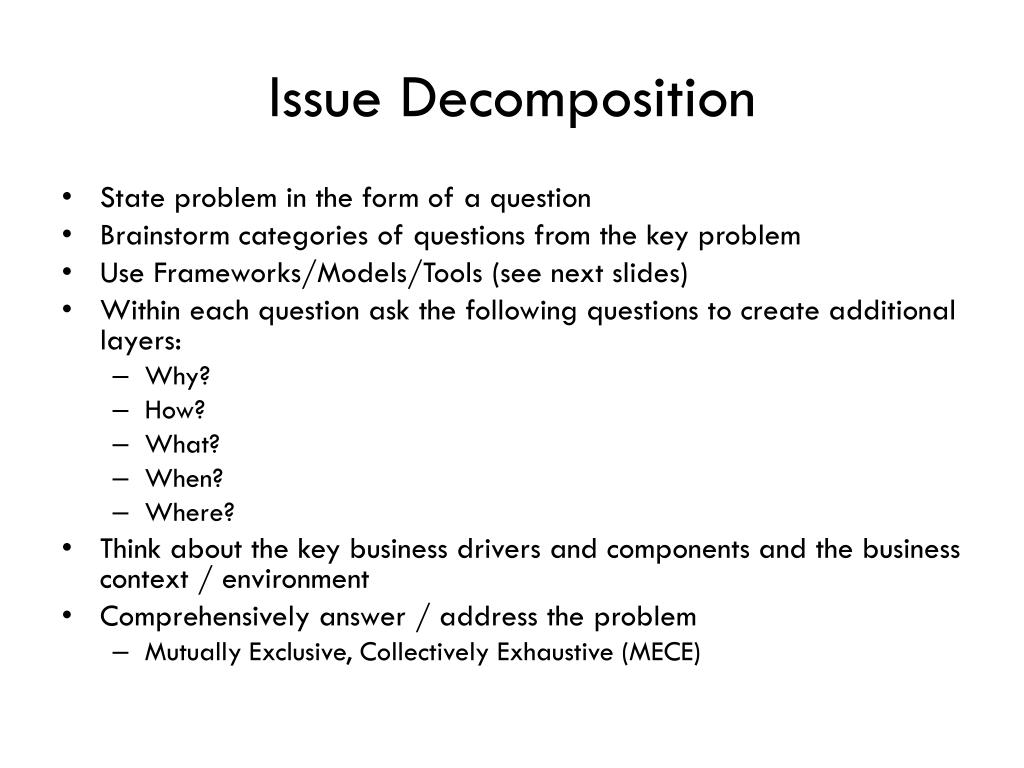 Issue Decomposition

• State problem in the form of a question
• Brainstorm categories of questions from the key problem
• Use Frameworks/Models/Tools (see next slides)
• Within each question ask the following questions to create additional layers:
– Why?
– How?
– What?
– When?
– Where?
• Think about the key business drivers and components and the business context / environment
• Comprehensively answer / address the problem
– Mutually Exclusive, Collectively Exhaustive (MECE)